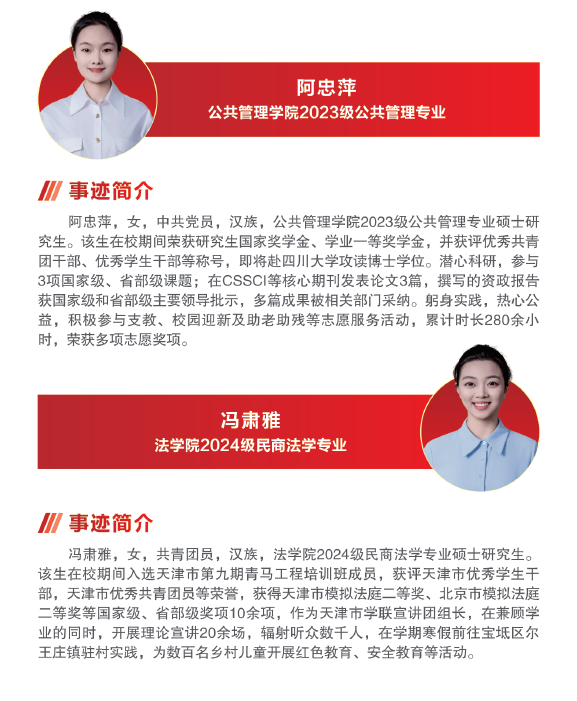 阿忠萍
公共管理学院2023级公共管理专业

事迹简介

阿忠萍，女，中共党员，汉族，公共管理学院2023级公共管理专业硕士研究生。该生在校期间荣获研究生国家奖学金、学业一等奖学金，并获评优秀共青团干部、优秀学生干部等称号，即将赴四川大学攻读博士学位。潜心科研，参与3项国家级、省部级课题；在CSSCI等核心期刊发表论文3篇，撰写的资政报告获国家级和省部级主要领导批示，多篇成果被相关部门采纳。躬身实践，热心公益，积极参与支教、校园迎新及助老助残等志愿服务活动，累计时长280余小时，荣获多项志愿奖项。

冯肃雅
法学院2024级民商法学专业

事迹简介

冯肃雅，女，共青团员，汉族，法学院2024级民商法学专业硕士研究生。该生在校期间入选天津市第九期青马工程培训班成员，获评天津市优秀学生干部，天津市优秀共青团员等荣誉，获得天津市模拟法庭二等奖、北京市模拟法庭二等奖等国家级、省部级奖项10余项，作为天津市学联宣讲团组长，在兼顾学业的同时，开展理论宣讲20余场，辐射听众数千人，在学期寒假前往宝坻区尔王庄镇驻村实践，为数百名乡村儿童开展红色教育、安全教育等活动。